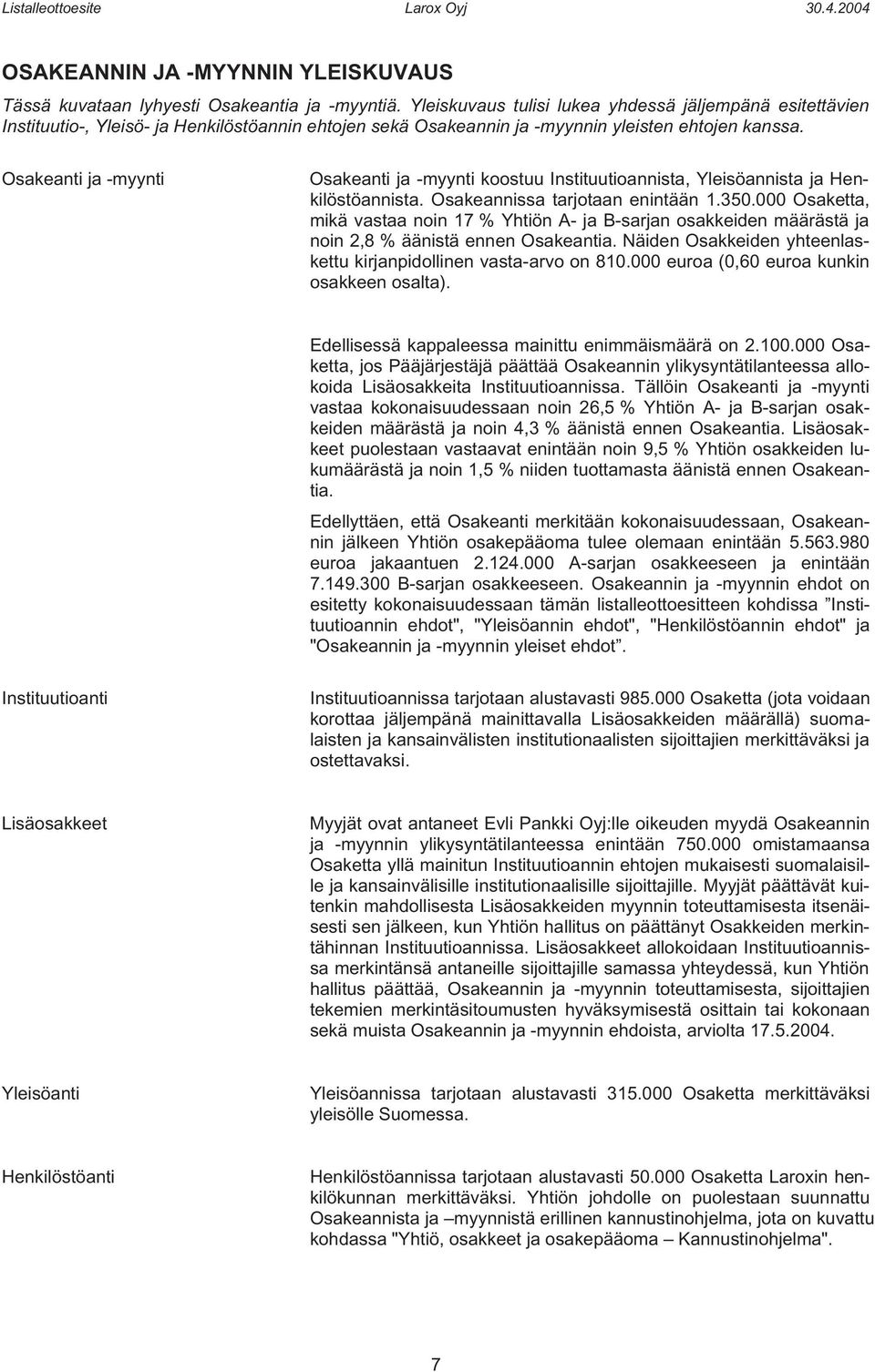 Listalleottoesite Larox Oyj 30.4.2004

OSAKEANNIN JA -MYYNNIN YLEISKUVAUS

Tässä kuvataan lyhyesti Osakeantia ja -myyntiä. Yleiskuvaus tulisi lukea yhdessä jäljempänä esitettävien Instituutio-, Yleisö- ja Henkilöstöannin ehtojen sekä Osakeannin ja -myynnin yleisten ehtojen kanssa.

Osakeanti ja -myynti

Osakeanti ja -myynti koostuu Instituutioannista, Yleisöannista ja Henkilöstöannista. Osakeannissa tarjotaan enintään 1.350.000 Osaketta, mikä vastaa noin 17 % Yhtiön A- ja B-sarjan osakkeiden määrästä ja noin 2,8 % äänistä ennen Osakeantia. Näiden Osakkeiden yhteenlaskettu kirjanpidollinen vasta-arvo on 810.000 euroa (0,60 euroa kunkin osakkeen osalta).

Edellisessä kappaleessa mainittu enimmäismäärä on 2.100.000 Osaketta, jos Pääjärjestäjä päättää Osakeannin ylikysyntätilanteessa allokoida Lisäosakkeita Instituutioannissa. Tällöin Osakeanti ja -myynti vastaa kokonaisuudessaan noin 26,5 % Yhtiön A- ja B-sarjan osakkeiden määrästä ja noin 4,3 % äänistä ennen Osakeantia. Lisäosakkeet puolestaan vastaavat enintään noin 9,5 % Yhtiön osakkeiden lukumäärästä ja noin 1,5 % niiden tuottamasta äänistä ennen Osakeantia.

Edellyttäen, että Osakeanti merkitään kokonaisuudessaan, Osakeannin jälkeen Yhtiön osakepääoma tulee olemaan enintään 5.563.980 euroa jakaantuen 2.124.000 A-sarjan osakkeeseen ja enintään 7.149.300 B-sarjan osakkeeseen. Osakeannin ja -myynnin ehdot on esitetty kokonaisuudessaan tämän listalleottoesitteen kohdissa ”Instituutioannin ehdot", "Yleisöannin ehdot", "Henkilöstöannin ehdot" ja "Osakeannin ja -myynnin yleiset ehdot”.

Instituutioanti

Instituutioannissa tarjotaan alustavasti 985.000 Osaketta (jota voidaan korottaa jäljempänä mainittavalla Lisäosakkeiden määrällä) suomalaisten ja kansainvälisten institutionaalisten sijoittajien merkittäväksi ja ostettavaksi.

Lisäosakkeet

Myyjät ovat antaneet Evli Pankki Oyj:lle oikeuden myydä Osakeannin ja -myynnin ylikysyntätilanteessa enintään 750.000 omistamaansa Osaketta yllä mainitun Instituutioannin ehtojen mukaisesti suomalaisille ja kansainvälisille institutionaalisille sijoittajille. Myyjät päättävät kuitenkin mahdollisesta Lisäosakkeiden myynnin toteuttamisesta itsenäisesti sen jälkeen, kun Yhtiön hallitus on päättänyt Osakkeiden merkintähinnan Instituutioannissa. Lisäosakkeet allokoidaan Instituutioannissa merkintänsä antaneille sijoittajille samassa yhteydessä, kun Yhtiön hallitus päättää, Osakeannin ja -myynnin toteuttamisesta, sijoittajien tekemien merkintäsitoumusten hyväksymisestä osittain tai kokonaan sekä muista Osakeannin ja -myynnin ehdoista, arviolta 17.5.2004.

Yleisöanti

Yleisöannissa tarjotaan alustavasti 315.000 Osaketta merkittäväksi yleisölle Suomessa.

Henkilöstöanti

Henkilöstöannissa tarjotaan alustavasti 50.000 Osaketta Laroxin henkilökunnan merkittäväksi. Yhtiön johdolle on puolestaan suunnattu Osakeannista ja –myynnistä erillinen kannustinohjelma, jota on kuvattu kohdassa "Yhtiö, osakkeet ja osakepääoma – Kannustinohjelma".

7